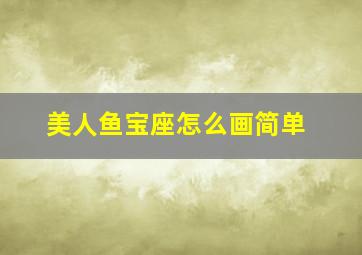 美人鱼宝座怎么画简单